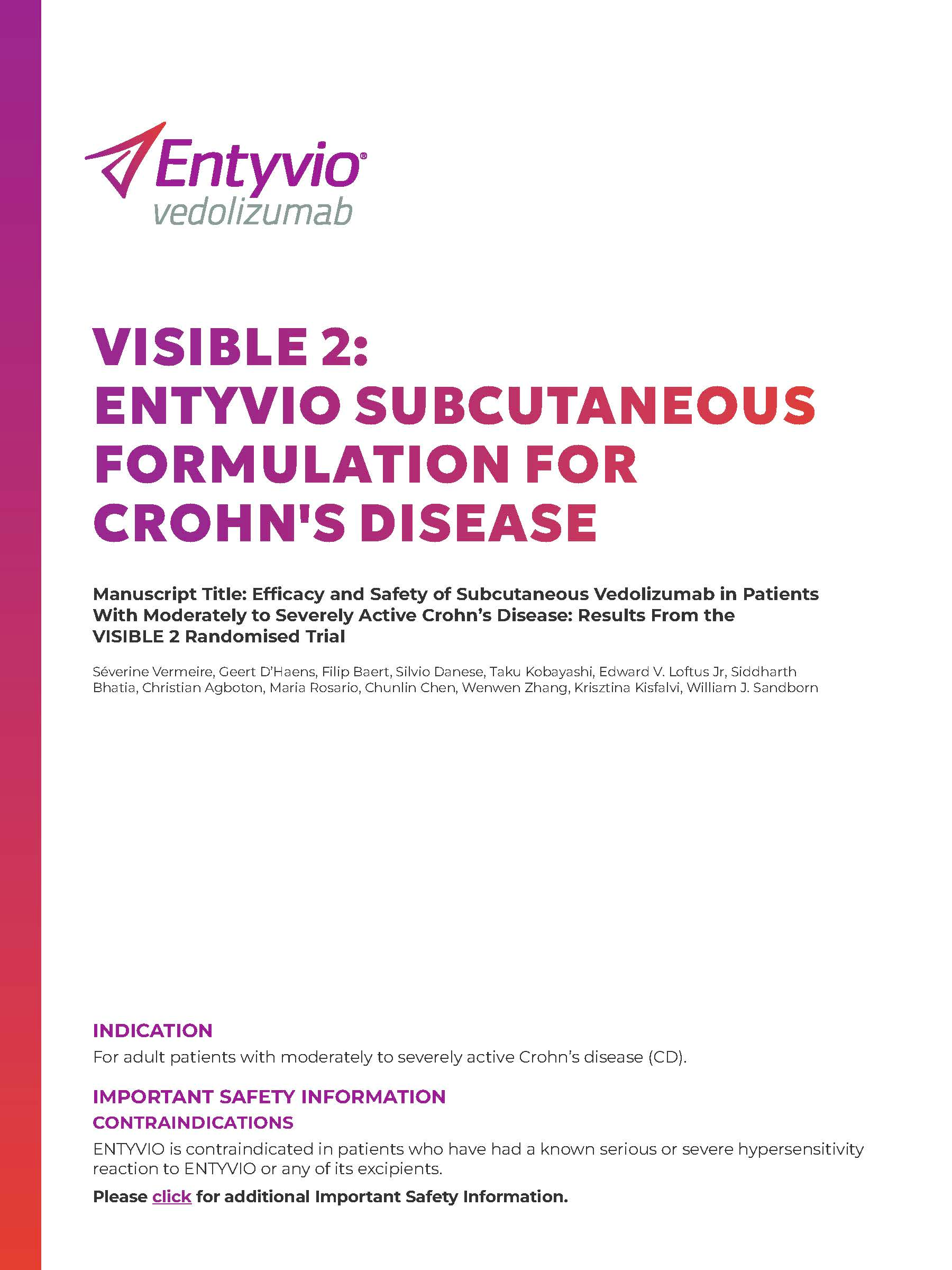 Entyvio®
vedolizumab

VISIBLE 2:
ENTYVIO SUBCUTANEOUS FORMULATION FOR CROHN'S DISEASE

Manuscript Title: Efficacy and Safety of Subcutaneous Vedolizumab in Patients With Moderately to Severely Active Crohn's Disease: Results From the VISIBLE 2 Randomised Trial

Séverine Vermeire, Geert D'Haens, Filip Baert, Silvio Danese, Taku Kobayashi, Edward V. Loftus Jr, Siddharth Bhatia, Christian Agboton, Maria Rosario, Chunlin Chen, Wenwen Zhang, Krisztina Kisfalvi, William J. Sandborn

INDICATION

For adult patients with moderately to severely active Crohn's disease (CD).

IMPORTANT SAFETY INFORMATION

CONTRAINDICATIONS

ENTYVIO is contraindicated in patients who have had a known serious or severe hypersensitivity reaction to ENTYVIO or any of its excipients.

Please click for additional Important Safety Information.